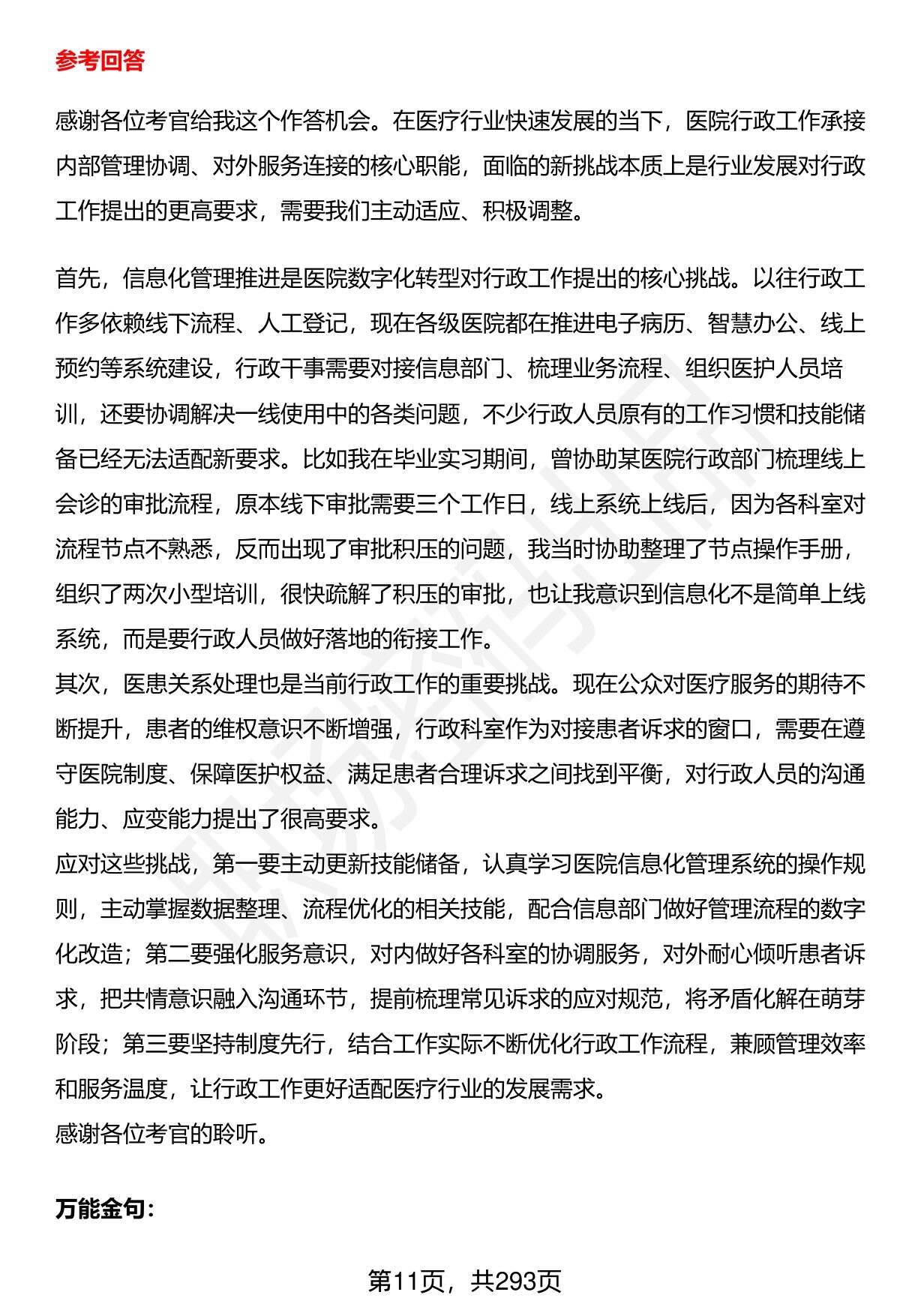 参考回答

感谢各位考官给我这个作答机会。在医疗行业快速发展的当下，医院行政工作承接内部管理协调、对外服务连接的核心职能，面临的新挑战本质上是行业发展对行政工作提出的更高要求，需要我们主动适应、积极调整。

首先，信息化管理推进是医院数字化转型对行政工作提出的核心挑战。以往行政工作多依赖线下流程、人工登记，现在各级医院都在推进电子病历、智慧办公、线上预约等系统建设，行政干事需要对接信息部门、梳理业务流程、组织医护人员培训，还要协调解决一线使用中的各类问题，不少行政人员原有的工作习惯和技能储备已经无法适配新要求。比如我在毕业实习期间，曾协助某医院行政部门梳理线上会诊的审批流程，原本线下审批需要三个工作日，线上系统上线后，因为各科室对流程节点不熟悉，反而出现了审批积压的问题，我当时协助整理了节点操作手册，组织了两次小型培训，很快疏解了积压的审批，也让我意识到信息化不是简单上线系统，而是要行政人员做好落地的衔接工作。
其次，医患关系处理也是当前行政工作的重要挑战。现在公众对医疗服务的期待不断提升，患者的维权意识不断增强，行政科室作为对接患者诉求的窗口，需要在遵守医院制度、保障医护权益、满足患者合理诉求之间找到平衡，对行政人员的沟通能力、应变能力提出了很高要求。
应对这些挑战，第一要主动更新技能储备，认真学习医院信息化管理系统的操作规则，主动掌握数据整理、流程优化的相关技能，配合信息部门做好管理流程的数字化改造；第二要强化服务意识，对内做好各科室的协调服务，对外耐心倾听患者诉求，把共情意识融入沟通环节，提前梳理常见诉求的应对规范，将矛盾化解在萌芽阶段；第三要坚持制度先行，结合工作实际不断优化行政工作流程，兼顾管理效率和服务温度，让行政工作更好适配医疗行业的发展需求。
感谢各位考官的聆听。

万能金句：

第11页，共293页